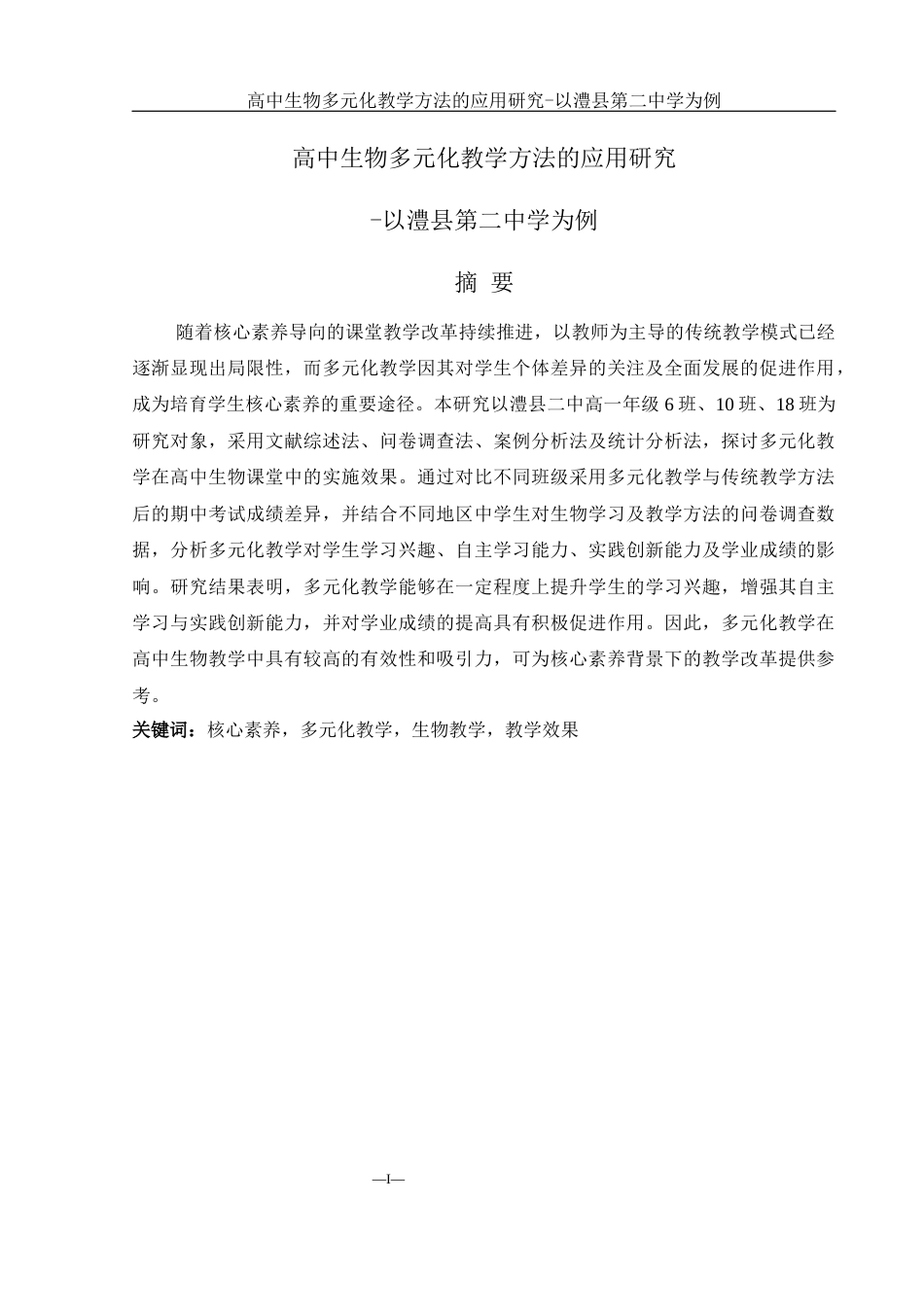 高中生物多元化教学方法的应用研究-以澧县第二中学为例

高中生物多元化教学方法的应用研究

-以澧县第二中学为例

摘 要

随着核心素养导向的课堂教学改革持续推进，以教师为主导的传统教学模式已经逐渐显现出局限性，而多元化教学因其对学生个体差异的关注及全面发展的促进作用，成为培育学生核心素养的重要途径。本研究以澧县二中高一年级6班、10班、18班为研究对象，采用文献综述法、问卷调查法、案例分析法及统计分析法，探讨多元化教学在高中生物课堂中的实施效果。通过对比不同班级采用多元化教学与传统教学方法后的期中考试成绩差异，并结合不同地区中学生对生物学习及教学方法的问卷调查数据，分析多元化教学对学生学习兴趣、自主学习能力、实践创新能力及学业成绩的影响。研究结果表明，多元化教学能够在一定程度上提升学生的学习兴趣，增强其自主学习与实践创新能力，并对学业成绩的提高具有积极促进作用。因此，多元化教学在高中生物教学中具有较高的有效性和吸引力，可为核心素养背景下的教学改革提供参考。

关键词：核心素养，多元化教学，生物教学，教学效果

—I—